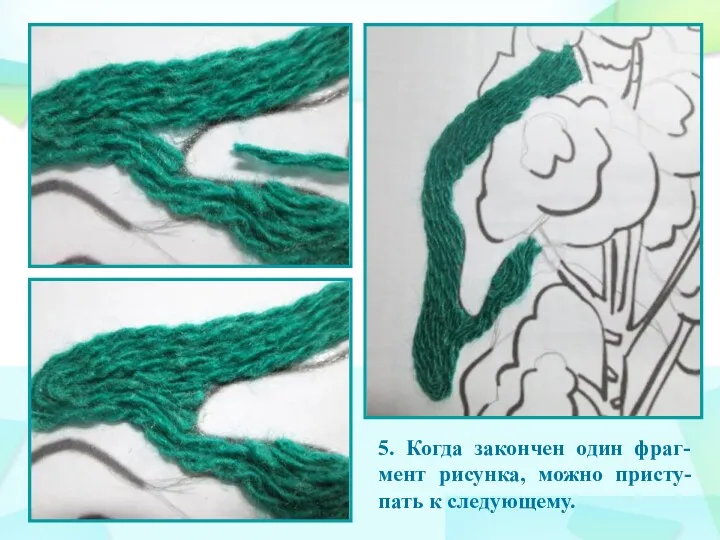 5. Когда закончен один фрагмент рисунка, можно приступать к следующему.